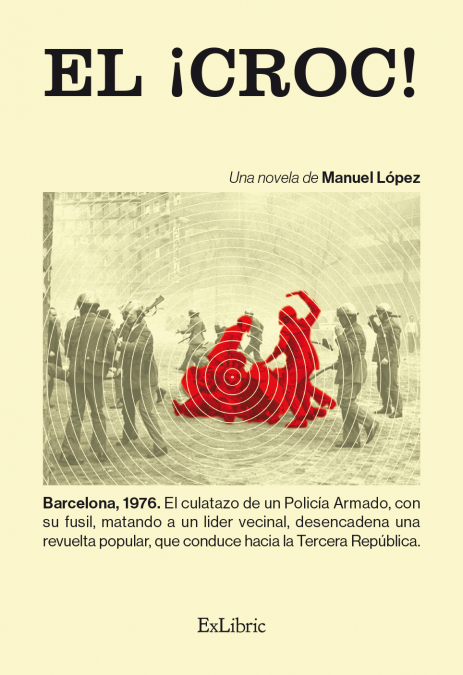 EL ¡CROC!

Una novela de Manuel López

Barcelona, 1976. El culatazo de un Policía Armado, con su fusil, matando a un lider vecinal, desencadena una revuelta popular, que conduce hacia la Tercera República.

ExLibric